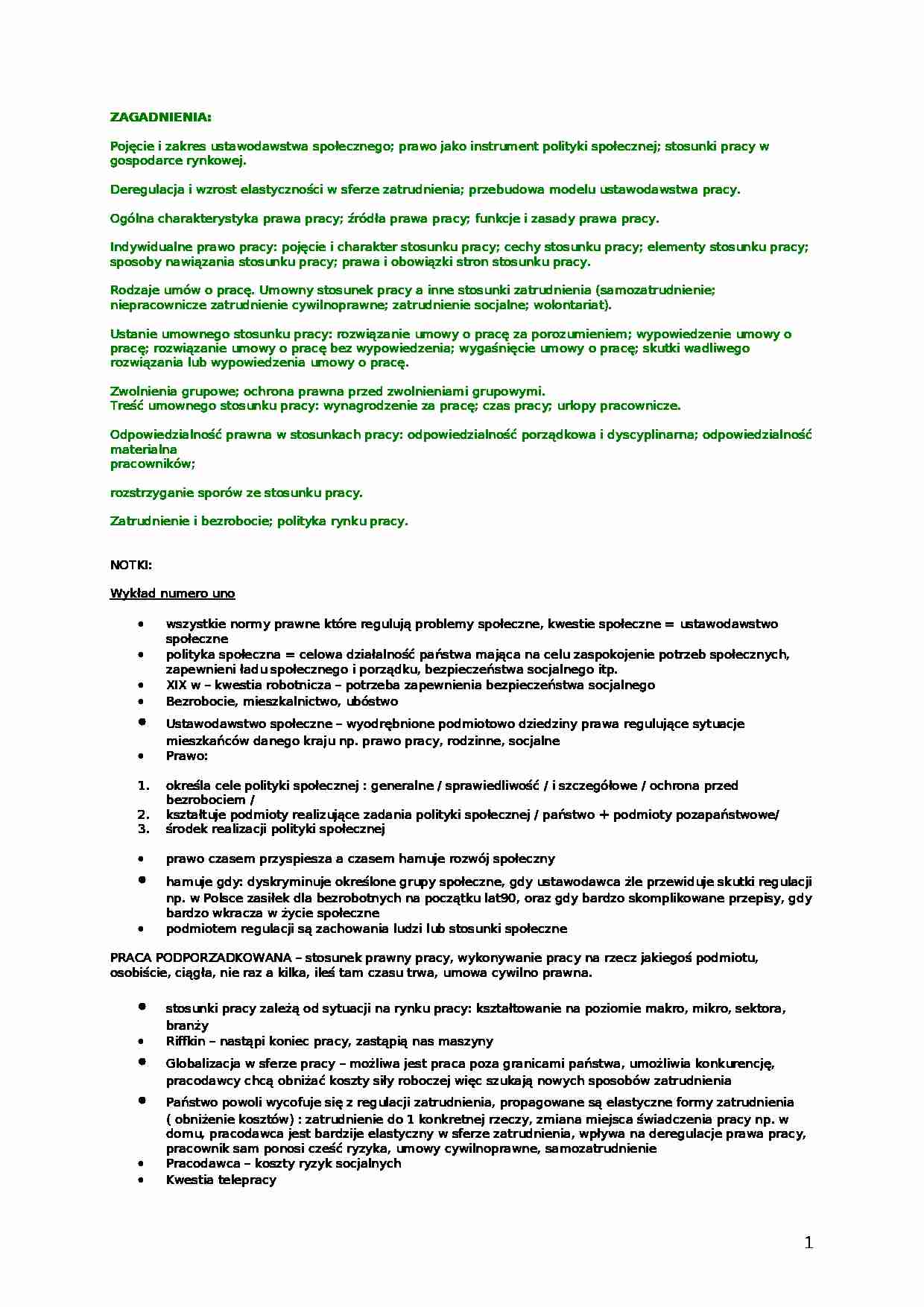 ZAGADNIENIA:

Pojęcie i zakres ustawodawstwa społecznego; prawo jako instrument polityki społecznej; stosunki pracy w gospodarce rynkowej.

Deregulacja i wzrost elastyczności w sferze zatrudnienia; przebudowa modelu ustawodawstwa pracy.

Ogólna charakterystyka prawa pracy; źródła prawa pracy; funkcje i zasady prawa pracy.

Indywidualne prawo pracy: pojęcie i charakter stosunku pracy; cechy stosunku pracy; elementy stosunku pracy; sposoby nawiązania stosunku pracy; prawa i obowiązki stron stosunku pracy.

Rodzaje umów o pracę. Umowny stosunek pracy a inne stosunki zatrudnienia (samozatrudnienie; niepracownicze zatrudnienie cywilnoprawne; zatrudnienie socjalne; wolontariat).

Ustanie umownego stosunku pracy: rozwiązanie umowy o pracę za porozumieniem; wypowiedzenie umowy o pracę; rozwiązanie umowy o pracę bez wypowiedzenia; wygaśnięcie umowy o pracę; skutki wadliwego rozwiązania lub wypowiedzenia umowy o pracę.

Zwolnienia grupowe; ochrona prawna przed zwolnieniami grupowymi.
Treść umownego stosunku pracy: wynagrodzenie za pracę; czas pracy; urlopy pracownicze.

Odpowiedzialność prawna w stosunkach pracy: odpowiedzialność porządkowa i dyscyplinarna; odpowiedzialność materialna
pracowników;

rozstrzyganie sporów ze stosunku pracy.

Zatrudnienie i bezrobocie; polityka rynku pracy.

NOTKI:

Wykład numero uno

• wszystkie normy prawne które regulują problemy społeczne, kwestie społeczne = ustawodawstwo społeczne
• polityka społeczna = celowa działalność państwa mająca na celu zaspokojenie potrzeb społecznych, zapewnieni ładu społecznego i porządku, bezpieczeństwa socjalnego itp.
• XIX w – kwestia robotnicza – potrzeba zapewnienia bezpieczeństwa socjalnego
• Bezrobocie, mieszkalnictwo, ubóstwo
• Ustawodawstwo społeczne – wyodrębnione podmiotowo dziedziny prawa regulujące sytuacje mieszkańców danego kraju np. prawo pracy, rodzinne, socjalne
• Prawo:

1. określa cele polityki społecznej : generalne / sprawiedliwość / i szczegółowe / ochrona przed bezrobociem /
2. kształtuje podmioty realizujące zadania polityki społecznej / państwo + podmioty pozapaństwowe/
3. środek realizacji polityki społecznej

• prawo czasem przyspiesza a czasem hamuje rozwój społeczny
• hamuje gdy: dyskryminuje określone grupy społeczne, gdy ustawodawca źle przewiduje skutki regulacji np. w Polsce zasiłek dla bezrobotnych na początku lat90, oraz gdy bardzo skomplikowane przepisy, gdy bardzo wkracza w życie społeczne
• podmiotem regulacji są zachowania ludzi lub stosunki społeczne

PRACA PODPORZADKOWANA – stosunek prawny pracy, wykonywanie pracy na rzecz jakiegoś podmiotu, osobiście, ciągła, nie raz a kilka, ileś tam czasu trwa, umowa cywilno prawna.

• stosunki pracy zależą od sytuacji na rynku pracy: kształtowanie na poziomie makro, mikro, sektora, branży
• Riffkin – nastąpi koniec pracy, zastąpią nas maszyny
• Globalizacja w sferze pracy – możliwa jest praca poza granicami państwa, umożliwia konkurencję, pracodawcy chcą obniżać koszty siły roboczej więc szukają nowych sposobów zatrudnienia
• Państwo powoli wycofuje się z regulacji zatrudnienia, propagowane są elastyczne formy zatrudnienia ( obniżenie kosztów) : zatrudnienie do 1 konkretnej rzeczy, zmiana miejsca świadczenia pracy np. w domu, pracodawca jest bardzije elastyczny w sferze zatrudnienia, wpływa na deregulacje prawa pracy, pracownik sam ponosi cześć ryzyka, umowy cywilnoprawne, samozatrudnienie
• Pracodawca – koszty ryzyk socjalnych
• Kwestia telepracy

1